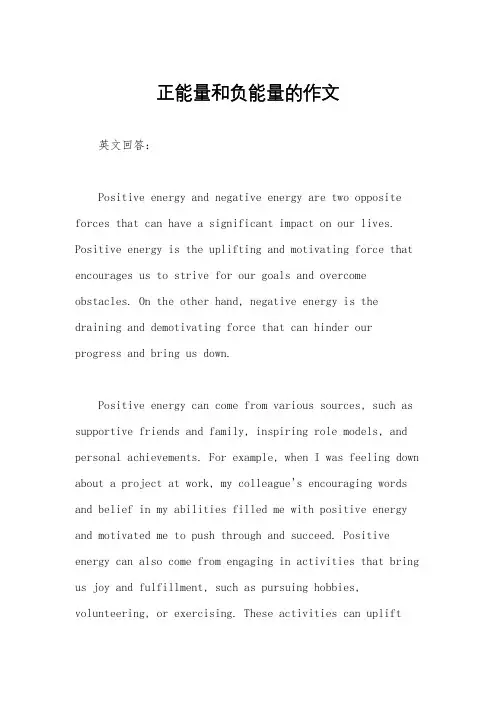 正能量和负能量的作文

英文回答：

Positive energy and negative energy are two opposite forces that can have a significant impact on our lives. Positive energy is the uplifting and motivating force that encourages us to strive for our goals and overcome obstacles. On the other hand, negative energy is the draining and demotivating force that can hinder our progress and bring us down.

Positive energy can come from various sources, such as supportive friends and family, inspiring role models, and personal achievements. For example, when I was feeling down about a project at work, my colleague's encouraging words and belief in my abilities filled me with positive energy and motivated me to push through and succeed. Positive energy can also come from engaging in activities that bring us joy and fulfillment, such as pursuing hobbies, volunteering, or exercising. These activities can uplift